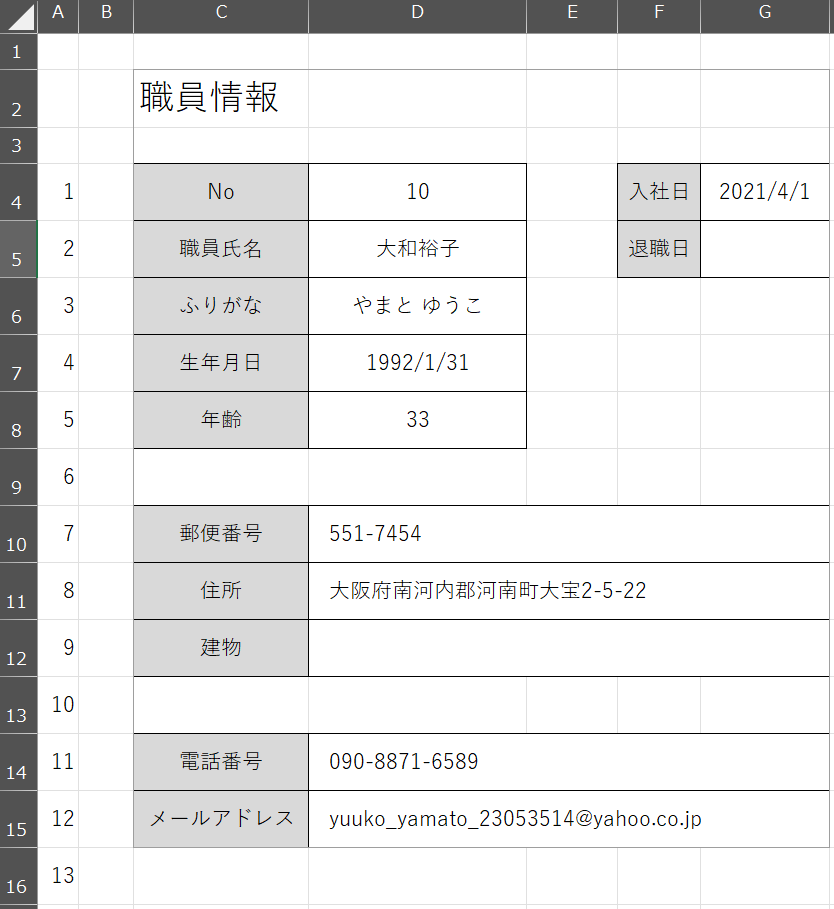 | | A | B | C | D | E | F | G |
|---|---|---|---|---|---|---|---|
| 1 | | | | | | | |
| 2 | | | 職員情報 | | | | |
| 3 | | | | | | | |
| 4 | 1 | | No | 10 | | 入社日 | 2021/4/1 |
| 5 | 2 | | 職員氏名 | 大和裕子 | | 退職日 | |
| 6 | 3 | | ふりがな | やまと ゆうこ | | | |
| 7 | 4 | | 生年月日 | 1992/1/31 | | | |
| 8 | 5 | | 年齢 | 33 | | | |
| 9 | 6 | | | | | | |
| 10 | 7 | | 郵便番号 | 551-7454 | | | |
| 11 | 8 | | 住所 | 大阪府南河内郡河南町大宝2-5-22 | | | |
| 12 | 9 | | 建物 | | | | |
| 13 | 10 | | | | | | |
| 14 | 11 | | 電話番号 | 090-8871-6589 | | | |
| 15 | 12 | | メールアドレス | yuuko_yamato_23053514@yahoo.co.jp | | | |
| 16 | 13 | | | | | | |